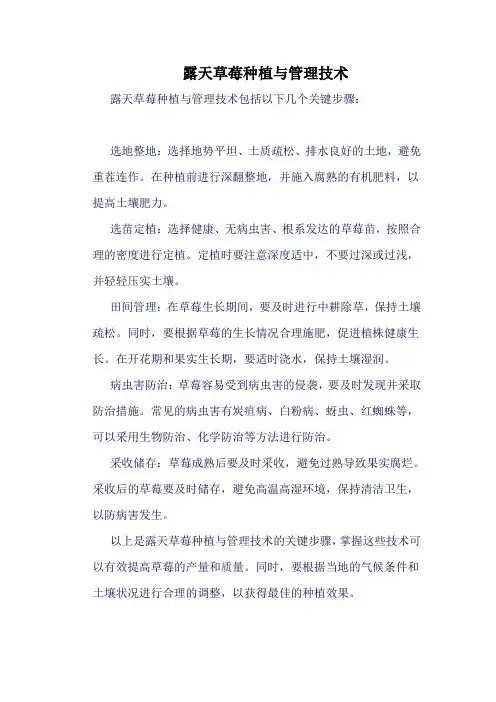 露天草莓种植与管理技术

露天草莓种植与管理技术包括以下几个关键步骤：

选地整地：选择地势平坦、土质疏松、排水良好的土地，避免重茬连作。在种植前进行深翻整地，并施入腐熟的有机肥料，以提高土壤肥力。

选苗定植：选择健康、无病虫害、根系发达的草莓苗，按照合理的密度进行定植。定植时要注意深度适中，不要过深或过浅，并轻轻压实土壤。

田间管理：在草莓生长期间，要及时进行中耕除草，保持土壤疏松。同时，要根据草莓的生长情况合理施肥，促进植株健康生长。在开花期和果实生长期，要适时浇水，保持土壤湿润。

病虫害防治：草莓容易受到病虫害的侵袭，要及时发现并采取防治措施。常见的病虫害有炭疽病、白粉病、蚜虫、红蜘蛛等，可以采用生物防治、化学防治等方法进行防治。

采收储存：草莓成熟后要及时采收，避免过熟导致果实腐烂。采收后的草莓要及时储存，避免高温高湿环境，保持清洁卫生，以防病害发生。

以上是露天草莓种植与管理技术的关键步骤，掌握这些技术可以有效提高草莓的产量和质量。同时，要根据当地的气候条件和土壤状况进行合理的调整，以获得最佳的种植效果。